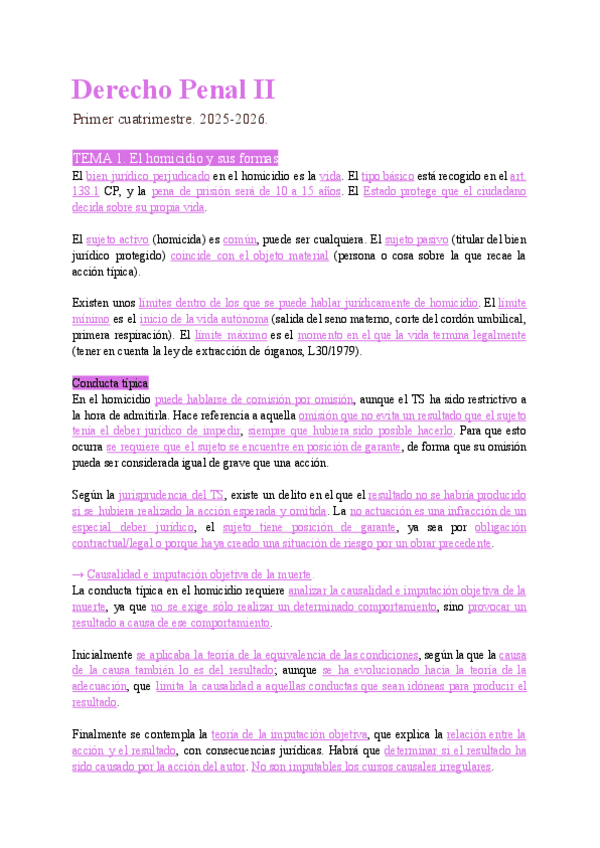 Derecho Penal II

Primer cuatrimestre. 2025-2026.

TEMA 1. El homicidio y sus formas

El bien jurídico perjudicado en el homicidio es la vida. El tipo básico está recogido en el art. 138.1 CP, y la pena de prisión será de 10 a 15 años. El Estado protege que el ciudadano decida sobre su propia vida.

El sujeto activo (homicida) es común, puede ser cualquiera. El sujeto pasivo (titular del bien jurídico protegido) coincide con el objeto material (persona o cosa sobre la que recae la acción típica).

Existen unos límites dentro de los que se puede hablar jurídicamente de homicidio. El límite mínimo es el inicio de la vida autónoma (salida del seno materno, corte del cordón umbilical, primera respiración). El límite máximo es el momento en el que la vida termina legalmente (tener en cuenta la ley de extracción de órganos, L30/1979).

Conducta típica

En el homicidio puede hablarse de comisión por omisión, aunque el TS ha sido restrictivo a la hora de admitirla. Hace referencia a aquella omisión que no evita un resultado que el sujeto tenía el deber jurídico de impedir, siempre que hubiera sido posible hacerlo. Para que esto ocurra se requiere que el sujeto se encuentre en posición de garante, de forma que su omisión pueda ser considerada igual de grave que una acción.

Según la jurisprudencia del TS, existe un delito en el que el resultado no se habría producido si se hubiera realizado la acción esperada y omitida. La no actuación es una infracción de un especial deber jurídico, el sujeto tiene posición de garante, ya sea por obligación contractual/legal o porque haya creado una situación de riesgo por un obrar precedente.

→ Causalidad e imputación objetiva de la muerte.

La conducta típica en el homicidio requiere analizar la causalidad e imputación objetiva de la muerte, ya que no se exige solo realizar un determinado comportamiento, sino provocar un resultado a causa de ese comportamiento.

Inicialmente se aplicaba la teoría de la equivalencia de las condiciones, según la que la causa de la causa también lo es del resultado; aunque se ha evolucionado hacia la teoría de la adecuación, que limita la causalidad a aquellas conductas que sean idóneas para producir el resultado.

Finalmente se contempla la teoría de la imputación objetiva, que explica la relación entre la acción y el resultado, con consecuencias jurídicas. Habrá que determinar si el resultado ha sido causado por la acción del autor. No son imputables los cursos causales irregulares.